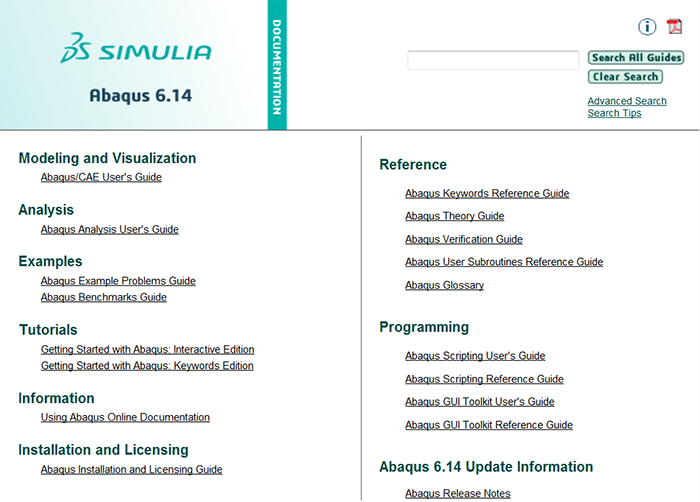 SIMULIA

Abaqus 6.14

DOCUMENTATION

Search All Guides
Clear Search
Advanced Search
Search Tips

Modeling and Visualization
Abaqus/CAE User's Guide

Analysis
Abaqus Analysis User's Guide

Examples
Abaqus Example Problems Guide
Abaqus Benchmarks Guide

Tutorials
Getting Started with Abaqus: Interactive Edition
Getting Started with Abaqus: Keywords Edition

Information
Using Abaqus Online Documentation

Installation and Licensing
Abaqus Installation and Licensing Guide

Reference
Abaqus Keywords Reference Guide
Abaqus Theory Guide
Abaqus Verification Guide
Abaqus User Subroutines Reference Guide
Abaqus Glossary

Programming
Abaqus Scripting User's Guide
Abaqus Scripting Reference Guide
Abaqus GUI Toolkit User's Guide
Abaqus GUI Toolkit Reference Guide

Abaqus 6.14 Update Information
Abaqus Release Notes